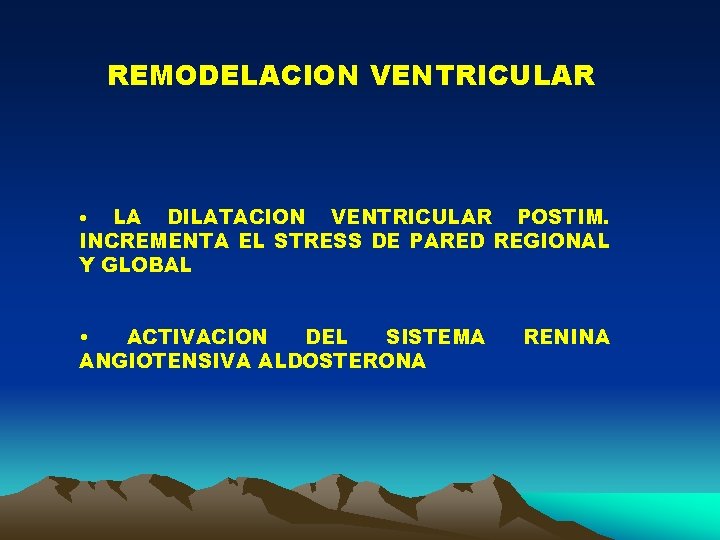 REMODELACION VENTRICULAR

• LA DILATACION VENTRICULAR POSTIM. INCREMENTA EL STRESS DE PARED REGIONAL Y GLOBAL

• ACTIVACION DEL SISTEMA RENINA ANGIOTENSIVA ALDOSTERONA